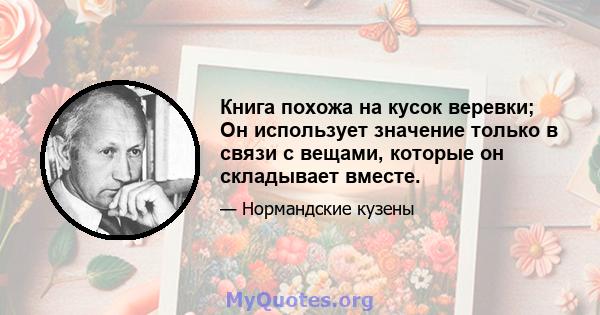 Книга похожа на кусок веревки; Он использует значение только в связи с вещами, которые он складывает вместе.

— Нормандские кузены

MyQuotes.org